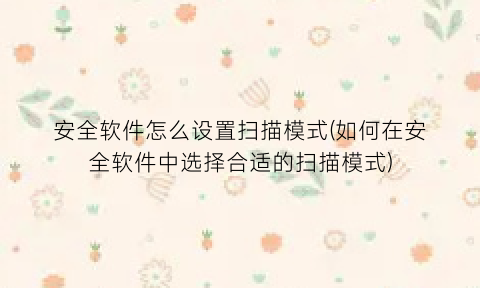 安全软件怎么设置扫描模式(如何在安全软件中选择合适的扫描模式)